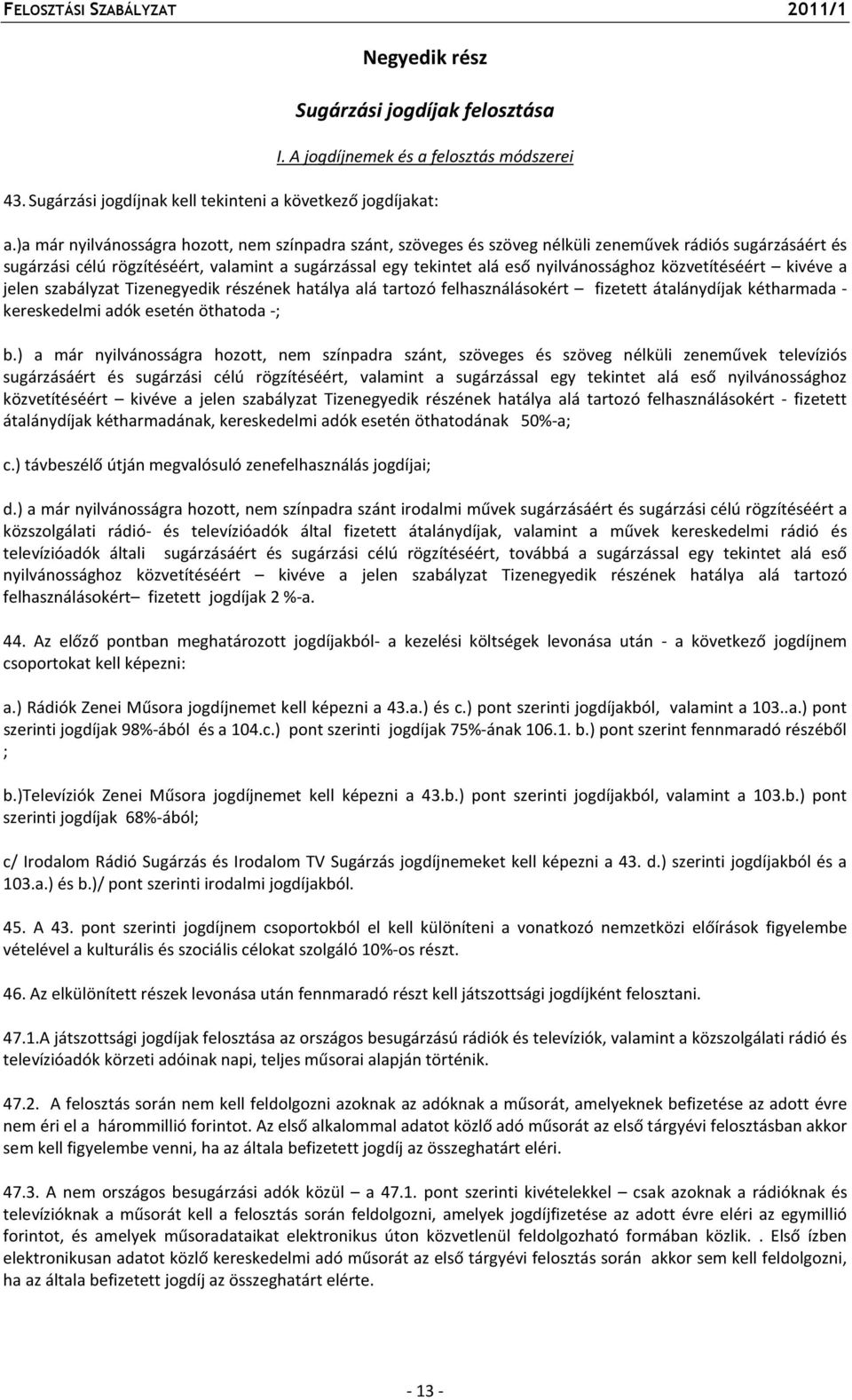 FELOSZTÁSI SZABÁLYZAT 2011/1

Negyedik rész

Sugárzási jogdíjak felosztása

I. A jogdíjnemek és a felosztás módszerei

43. Sugárzási jogdíjnak kell tekinteni a következő jogdíjakat:

a.)a már nyilvánosságra hozott, nem színpadra szánt, szöveges és szöveg nélküli zeneművek rádiós sugárzásáért és sugárzási célú rögzítéséért, valamint a sugárzással egy tekintet alá eső nyilvánossághoz közvetítéséért – kivéve a jelen szabályzat Tizenegyedik részének hatálya alá tartozó felhasználásokért – fizetett átalánydíjak kétharmada - kereskedelmi adók esetén öthatoda -;

b.) a már nyilvánosságra hozott, nem színpadra szánt, szöveges és szöveg nélküli zeneművek televíziós sugárzásáért és sugárzási célú rögzítéséért, valamint a sugárzással egy tekintet alá eső nyilvánossághoz közvetítéséért – kivéve a jelen szabályzat Tizenegyedik részének hatálya alá tartozó felhasználásokért - fizetett átalánydíjak kétharmadának, kereskedelmi adók esetén öthatodának 50%-a;

c.) távbeszélő útján megvalósuló zenefelhasználás jogdíjai;

d.) a már nyilvánosságra hozott, nem színpadra szánt irodalmi művek sugárzásáért és sugárzási célú rögzítéséért a közszolgálati rádió- és televízióadók által fizetett átalánydíjak, valamint a művek kereskedelmi rádió és televízióadók általi sugárzásáért és sugárzási célú rögzítéséért, továbbá a sugárzással egy tekintet alá eső nyilvánossághoz közvetítéséért – kivéve a jelen szabályzat Tizenegyedik részének hatálya alá tartozó felhasználásokért– fizetett jogdíjak 2 %-a.

44. Az előző pontban meghatározott jogdíjakból- a kezelési költségek levonása után - a következő jogdíjnem csoportokat kell képezni:

a.) Rádiók Zenei Műsora jogdíjnemet kell képezni a 43.a.) és c.) pont szerinti jogdíjakból, valamint a 103..a.) pont szerinti jogdíjak 98%-ából és a 104.c.) pont szerinti jogdíjak 75%-ának 106.1. b.) pont szerint fennmaradó részéből ;

b.)Televíziók Zenei Műsora jogdíjnemet kell képezni a 43.b.) pont szerinti jogdíjakból, valamint a 103.b.) pont szerinti jogdíjak 68%-ából;

c/ Irodalom Rádió Sugárzás és Irodalom TV Sugárzás jogdíjnemeket kell képezni a 43. d.) szerinti jogdíjakból és a 103.a.) és b.)/ pont szerinti irodalmi jogdíjakból.

45. A 43. pont szerinti jogdíjnem csoportokból el kell különíteni a vonatkozó nemzetközi előírások figyelembe vételével a kulturális és szociális célokat szolgáló 10%-os részt.

46. Az elkülönített részek levonása után fennmaradó részt kell játszottsági jogdíjként felosztani.

47.1.A játszottsági jogdíjak felosztása az országos besugárzású rádiók és televíziók, valamint a közszolgálati rádió és televízióadók körzeti adóinak napi, teljes műsorai alapján történik.

47.2. A felosztás során nem kell feldolgozni azoknak az adóknak a műsorát, amelyeknek befizetése az adott évre nem éri el a hárommillió forintot. Az első alkalommal adatot közlő adó műsorát az első tárgyévi felosztásban akkor sem kell figyelembe venni, ha az általa befizetett jogdíj az összeghatárt eléri.

47.3. A nem országos besugárzási adók közül – a 47.1. pont szerinti kivételekkel – csak azoknak a rádióknak és televízióknak a műsorát kell a felosztás során feldolgozni, amelyek jogdíjfizetése az adott évre eléri az egymillió forintot, és amelyek műsoradataikat elektronikus úton közvetlenül feldolgozható formában közlik. . Első ízben elektronikusan adatot közlő kereskedelmi adó műsorát az első tárgyévi felosztás során akkor sem kell feldolgozni, ha az általa befizetett jogdíj az összeghatárt elérte.

- 13 -